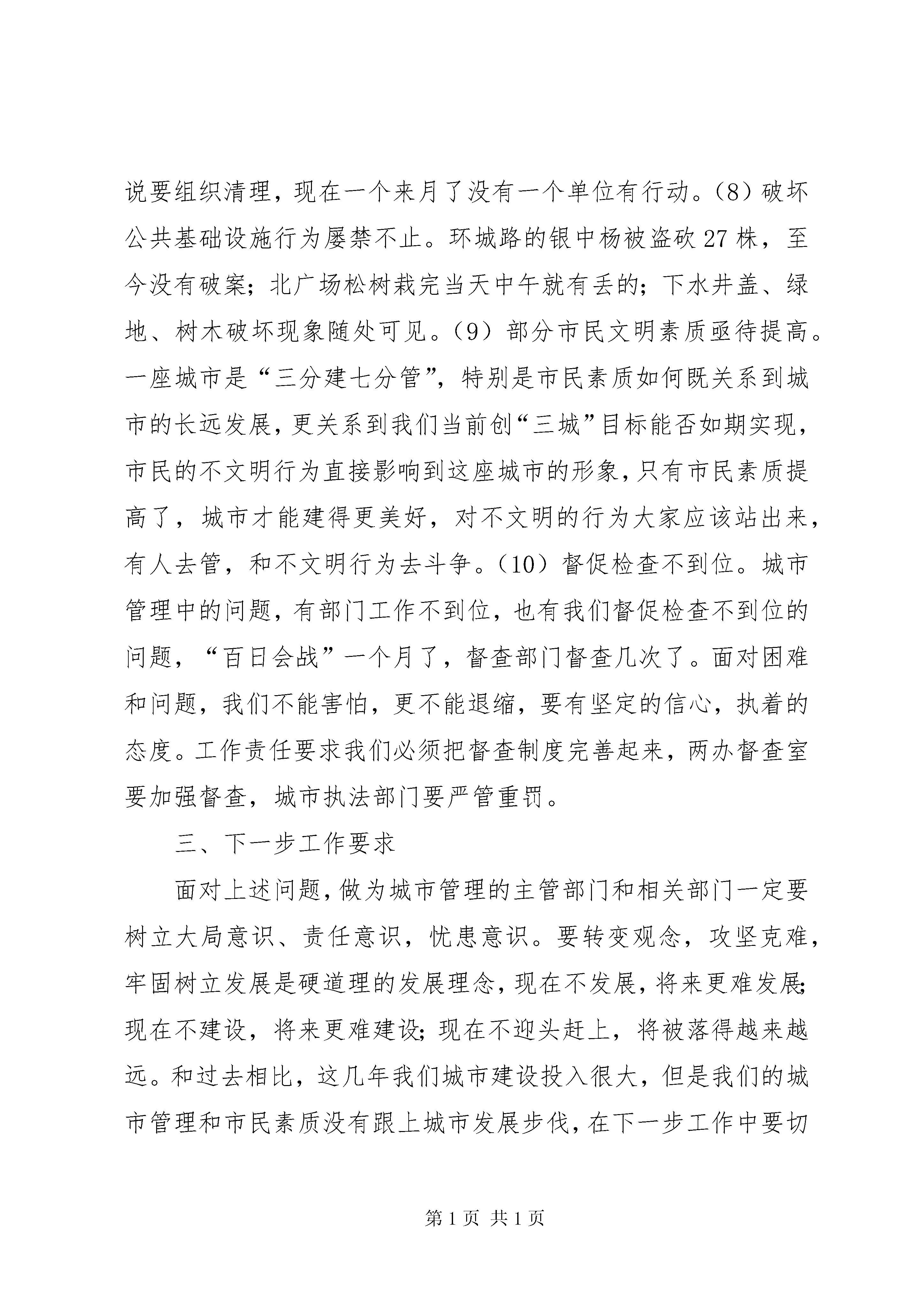 说要组织清理，现在一个来月了没有一个单位有行动。（8）破坏公共基础设施行为屡禁不止。环城路的银中杨被盗砍27株，至今没有破案；北广场松树栽完当天中午就有丢的；下水井盖、绿地、树木破坏现象随处可见。（9）部分市民文明素质亟待提高。一座城市是“三分建七分管”，特别是市民素质如何既关系到城市的长远发展，更关系到我们当前创“三城”目标能否如期实现，市民的不文明行为直接影响到这座城市的形象，只有市民素质提高了，城市才能建得更美好，对不文明的行为大家应该站出来，有人去管，和不文明行为去斗争。（10）督促检查不到位。城市管理中的问题，有部门工作不到位，也有我们督促检查不到位的问题，“百日会战”一个月了，督查部门督查几次了。面对困难和问题，我们不能害怕，更不能退缩，要有坚定的信心，执着的态度。工作责任要求我们必须把督查制度完善起来，两办督查室要加强督查，城市执法部门要严管重罚。

三、下一步工作要求

面对上述问题，做为城市管理的主管部门和相关部门一定要树立大局意识、责任意识，忧患意识。要转变观念，攻坚克难，牢固树立发展是硬道理的发展理念，现在不发展，将来更难发展；现在不建设，将来更难建设；现在不迎头赶上，将被落得越来越远。和过去相比，这几年我们城市建设投入很大，但是我们的城市管理和市民素质没有跟上城市发展步伐，在下一步工作中要切

第1页 共1页